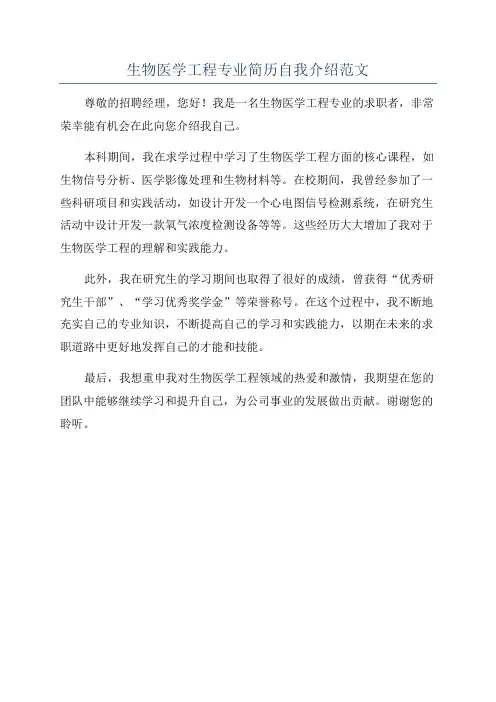 生物医学工程专业简历自我介绍范文

尊敬的招聘经理，您好！我是一名生物医学工程专业的求职者，非常荣幸能有机会在此向您介绍我自己。

本科期间，我在求学过程中学习了生物医学工程方面的核心课程，如生物信号分析、医学影像处理和生物材料等。在校期间，我曾经参加了一些科研项目和实践活动，如设计开发一个心电图信号检测系统，在研究生活动中设计开发一款氧气浓度检测设备等等。这些经历大大增加了我对于生物医学工程的理解和实践能力。

此外，我在研究生的学习期间也取得了很好的成绩，曾获得“优秀研究生干部”、“学习优秀奖学金”等荣誉称号。在这个过程中，我不断地充实自己的专业知识，不断提高自己的学习和实践能力，以期在未来的求职道路中更好地发挥自己的才能和技能。

最后，我想重申我对生物医学工程领域的热爱和激情，我期望在您的团队中能够继续学习和提升自己，为公司事业的发展做出贡献。谢谢您的聆听。